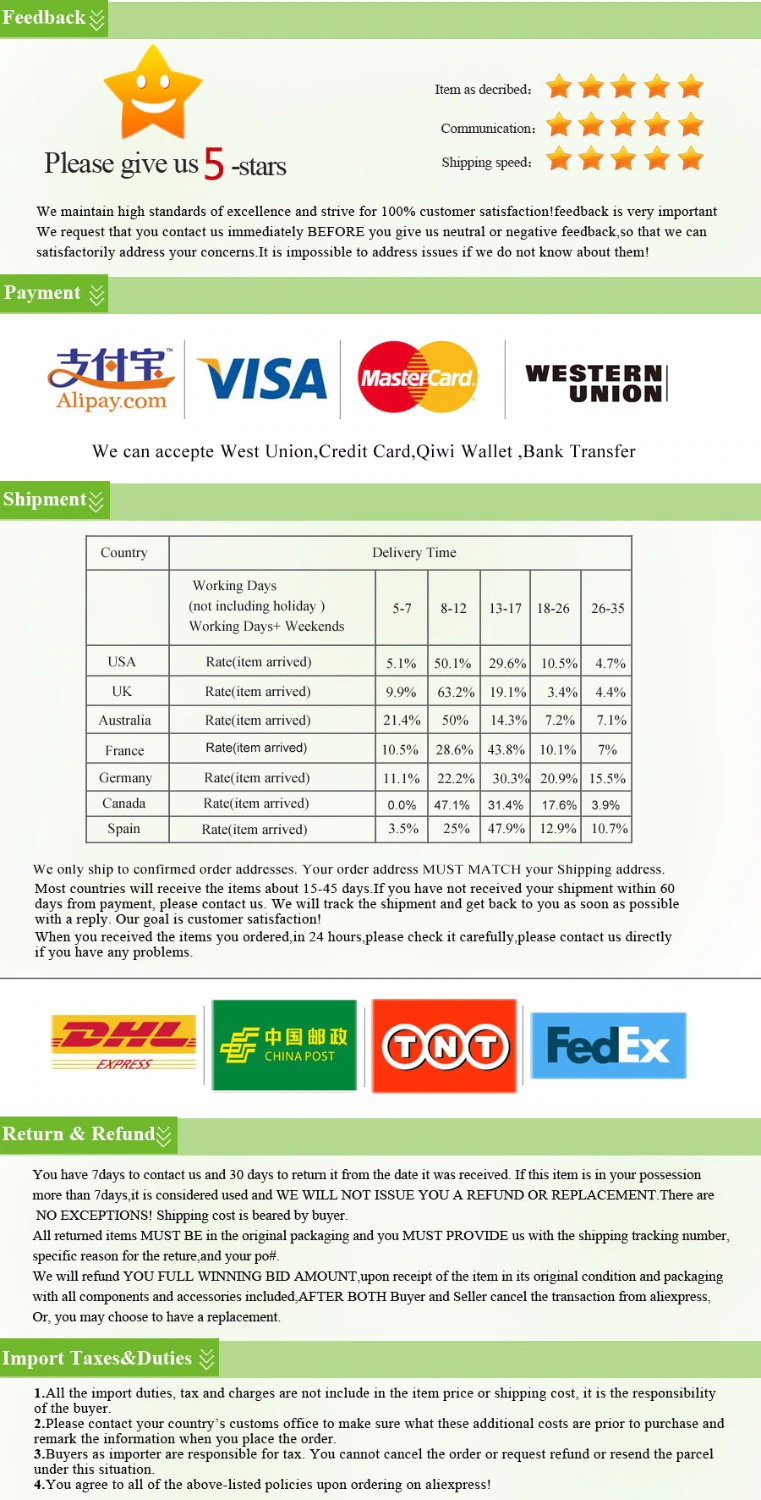 Feedback

Please give us 5 -stars

Item as decribed:
Communication:
Shipping speed:

We maintain high standards of excellence and strive for 100% customer satisfaction!feedback is very important We request that you contact us immediately BEFORE you give us neutral or negative feedback,so that we can satisfactorily address your concerns.It is impossible to address issues if we do not know about them!

Payment

支付宝 Alipay.com
VISA
MasterCard
WESTERN UNION

We can accepte West Union,Credit Card,Qiwi Wallet ,Bank Transfer

Shipment

| Country | Delivery Time | | | | | |
|---|---|---|---|---|---|---|
| | Working Days (not including holiday ) Working Days+ Weekends | 5-7 | 8-12 | 13-17 | 18-26 | 26-35 |
| USA | Rate(item arrived) | 5.1% | 50.1% | 29.6% | 10.5% | 4.7% |
| UK | Rate(item arrived) | 9.9% | 63.2% | 19.1% | 3.4% | 4.4% |
| Australia | Rate(item arrived) | 21.4% | 50% | 14.3% | 7.2% | 7.1% |
| France | Rate(item arrived) | 10.5% | 28.6% | 43.8% | 10.1% | 7% |
| Germany | Rate(item arrived) | 11.1% | 22.2% | 30.3% | 20.9% | 15.5% |
| Canada | Rate(item arrived) | 0.0% | 47.1% | 31.4% | 17.6% | 3.9% |
| Spain | Rate(item arrived) | 3.5% | 25% | 47.9% | 12.9% | 10.7% |

We only ship to confirmed order addresses. Your order address MUST MATCH your Shipping address.
Most countries will receive the items about 15-45 days.If you have not received your shipment within 60 days from payment, please contact us. We will track the shipment and get back to you as soon as possible with a reply. Our goal is customer satisfaction!
When you received the items you ordered,in 24 hours,please check it carefully,please contact us directly if you have any problems.

DHL EXPRESS
中国邮政 CHINA POST
TNT
FedEx

Return & Refund

You have 7days to contact us and 30 days to return it from the date it was received. If this item is in your possession more than 7days,it is considered used and WE WILL NOT ISSUE YOU A REFUND OR REPLACEMENT.There are NO EXCEPTIONS! Shipping cost is beared by buyer.
All returned items MUST BE in the original packaging and you MUST PROVIDE us with the shipping tracking number, specific reason for the reture,and your po#.
We will refund YOU FULL WINNING BID AMOUNT,upon receipt of the item in its original condition and packaging with all components and accessories included,AFTER BOTH Buyer and Seller cancel the transaction from aliexpress, Or, you may choose to have a replacement.

Import Taxes&Duties

1.All the import duties, tax and charges are not include in the item price or shipping cost, it is the responsibility of the buyer.
2.Please contact your country's customs office to make sure what these additional costs are prior to purchase and remark the information when you place the order.
3.Buyers as importer are responsible for tax. You cannot cancel the order or request refund or resend the parcel under this situation.
4.You agree to all of the above-listed policies upon ordering on aliexpress!